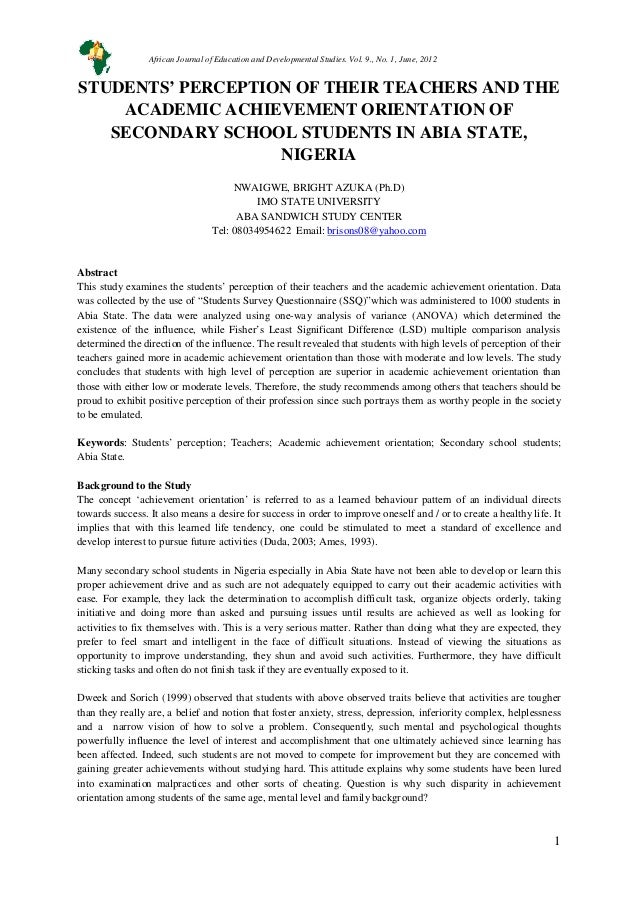 African Journal of Education and Developmental Studies. Vol. 9., No. 1, June, 2012

STUDENTS' PERCEPTION OF THEIR TEACHERS AND THE ACADEMIC ACHIEVEMENT ORIENTATION OF SECONDARY SCHOOL STUDENTS IN ABIA STATE, NIGERIA

NWAIGWE, BRIGHT AZUKA (Ph.D)
IMO STATE UNIVERSITY
ABA SANDWICH STUDY CENTER
Tel: 08034954622 Email: brisons08@yahoo.com

Abstract
This study examines the students' perception of their teachers and the academic achievement orientation. Data was collected by the use of "Students Survey Questionnaire (SSQ)"which was administered to 1000 students in Abia State. The data were analyzed using one-way analysis of variance (ANOVA) which determined the existence of the influence, while Fisher's Least Significant Difference (LSD) multiple comparison analysis determined the direction of the influence. The result revealed that students with high levels of perception of their teachers gained more in academic achievement orientation than those with moderate and low levels. The study concludes that students with high level of perception are superior in academic achievement orientation than those with either low or moderate levels. Therefore, the study recommends among others that teachers should be proud to exhibit positive perception of their profession since such portrays them as worthy people in the society to be emulated.

Keywords: Students' perception; Teachers; Academic achievement orientation; Secondary school students; Abia State.

Background to the Study
The concept 'achievement orientation' is referred to as a learned behaviour pattern of an individual directs towards success. It also means a desire for success in order to improve oneself and / or to create a healthy life. It implies that with this learned life tendency, one could be stimulated to meet a standard of excellence and develop interest to pursue future activities (Duda, 2003; Ames, 1993).

Many secondary school students in Nigeria especially in Abia State have not been able to develop or learn this proper achievement drive and as such are not adequately equipped to carry out their academic activities with ease. For example, they lack the determination to accomplish difficult task, organize objects orderly, taking initiative and doing more than asked and pursuing issues until results are achieved as well as looking for activities to fix themselves with. This is a very serious matter. Rather than doing what they are expected, they prefer to feel smart and intelligent in the face of difficult situations. Instead of viewing the situations as opportunity to improve understanding, they shun and avoid such activities. Furthermore, they have difficult sticking tasks and often do not finish task if they are eventually exposed to it.

Dweek and Sorich (1999) observed that students with above observed traits believe that activities are tougher than they really are, a belief and notion that foster anxiety, stress, depression, inferiority complex, helplessness and a narrow vision of how to solve a problem. Consequently, such mental and psychological thoughts powerfully influence the level of interest and accomplishment that one ultimately achieved since learning has been affected. Indeed, such students are not moved to compete for improvement but they are concerned with gaining greater achievements without studying hard. This attitude explains why some students have been lured into examination malpractices and other sorts of cheating. Question is why such disparity in achievement orientation among students of the same age, mental level and family background?

1